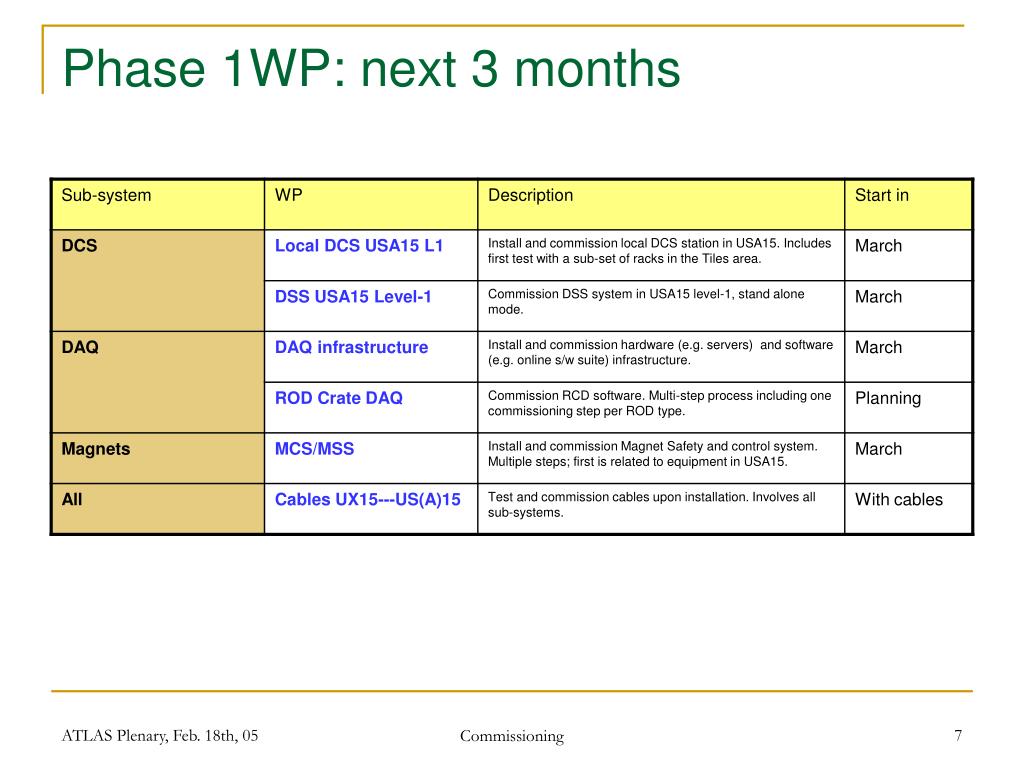 Phase 1WP: next 3 months

| Sub-system | WP | Description | Start in |
|---|---|---|---|
| DCS | Local DCS USA15 L1 | Install and commission local DCS station in USA15. Includes first test with a sub-set of racks in the Tiles area. | March |
| | DSS USA15 Level-1 | Commission DSS system in USA15 level-1, stand alone mode. | March |
| DAQ | DAQ infrastructure | Install and commission hardware (e.g. servers) and software (e.g. online s/w suite) infrastructure. | March |
| | ROD Crate DAQ | Commission RCD software. Multi-step process including one commissioning step per ROD type. | Planning |
| Magnets | MCS/MSS | Install and commission Magnet Safety and control system. Multiple steps; first is related to equipment in USA15. | March |
| All | Cables UX15---US(A)15 | Test and commission cables upon installation. Involves all sub-systems. | With cables |

ATLAS Plenary, Feb. 18th, 05

Commissioning

7